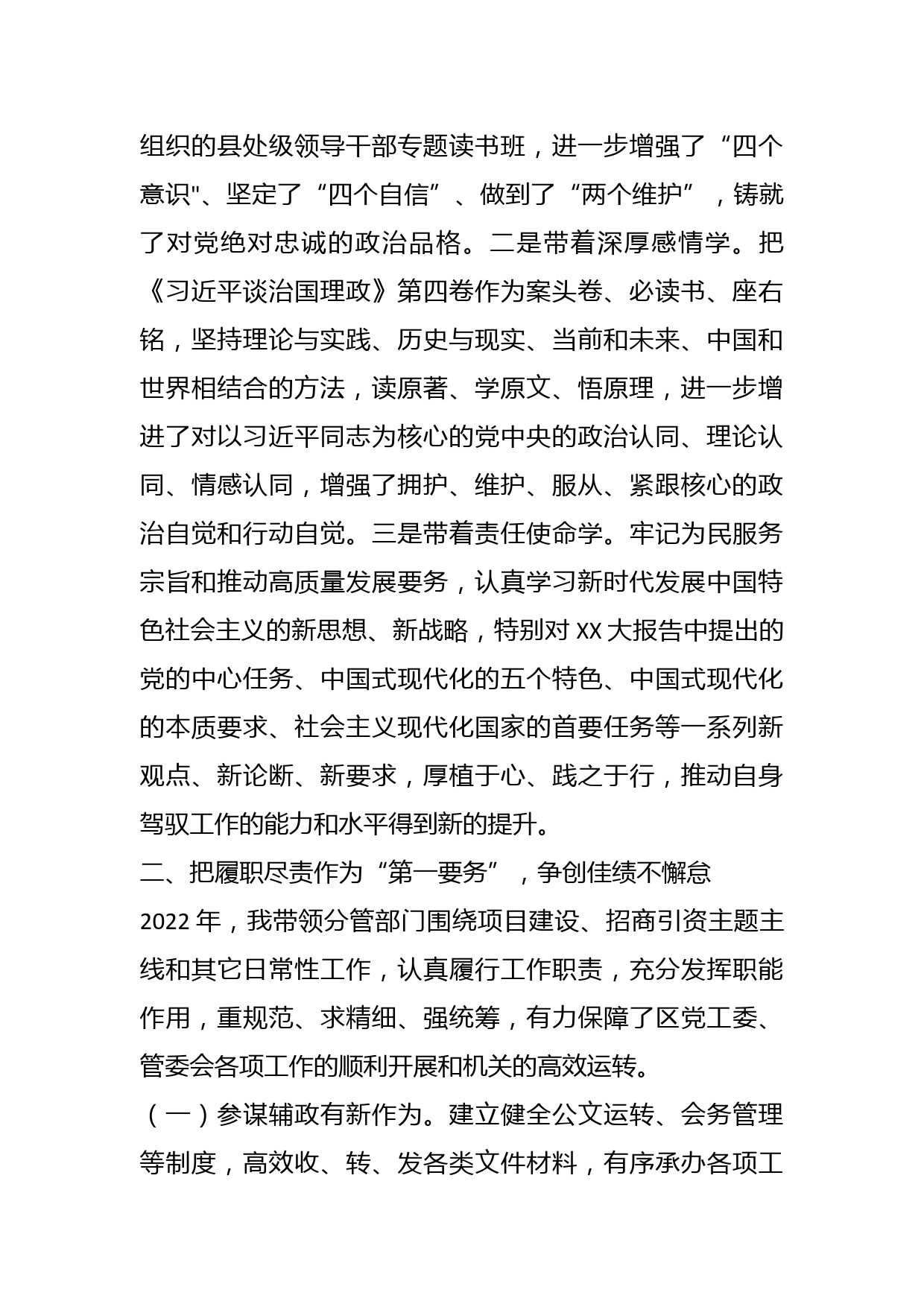 组织的县处级领导干部专题读书班，进一步增强了“四个意识"、坚定了“四个自信”、做到了“两个维护”，铸就了对党绝对忠诚的政治品格。二是带着深厚感情学。把《习近平谈治国理政》第四卷作为案头卷、必读书、座右铭，坚持理论与实践、历史与现实、当前和未来、中国和世界相结合的方法，读原著、学原文、悟原理，进一步增进了对以习近平同志为核心的党中央的政治认同、理论认同、情感认同，增强了拥护、维护、服从、紧跟核心的政治自觉和行动自觉。三是带着责任使命学。牢记为民服务宗旨和推动高质量发展要务，认真学习新时代发展中国特色社会主义的新思想、新战略，特别对 XX 大报告中提出的党的中心任务、中国式现代化的五个特色、中国式现代化的本质要求、社会主义现代化国家的首要任务等一系列新观点、新论断、新要求，厚植于心、践之于行，推动自身驾驭工作的能力和水平得到新的提升。

二、把履职尽责作为“第一要务”，争创佳绩不懈怠

2022 年，我带领分管部门围绕项目建设、招商引资主题主线和其它日常性工作，认真履行工作职责，充分发挥职能作用，重规范、求精细、强统筹，有力保障了区党工委、管委会各项工作的顺利开展和机关的高效运转。

（一）参谋辅政有新作为。建立健全公文运转、会务管理等制度，高效收、转、发各类文件材料，有序承办各项工